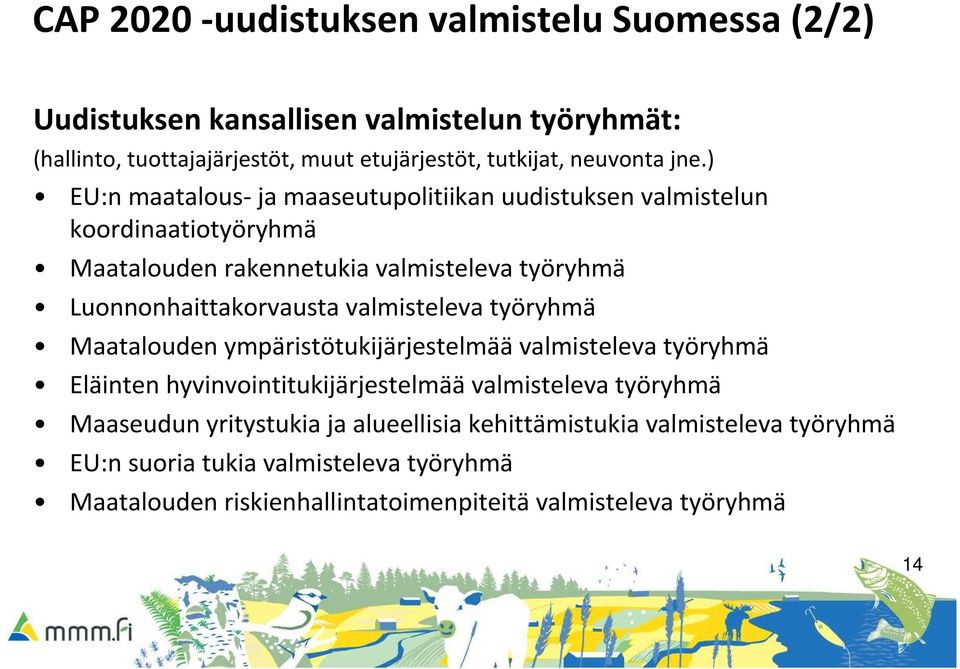 CAP 2020 -uudistuksen valmistelu Suomessa (2/2)

Uudistuksen kansallisen valmistelun työryhmät:
(hallinto, tuottajajärjestöt, muut etujärjestöt, tutkijat, neuvonta jne.)

• EU:n maatalous- ja maaseutupolitiikan uudistuksen valmistelun koordinaatiotyöryhmä
• Maatalouden rakennetukia valmisteleva työryhmä
• Luonnonhaittakorvausta valmisteleva työryhmä
• Maatalouden ympäristötukijärjestelmää valmisteleva työryhmä
• Eläinten hyvinvointitukijärjestelmää valmisteleva työryhmä
• Maaseudun yritystukia ja alueellisia kehittämistukia valmisteleva työryhmä
• EU:n suoria tukia valmisteleva työryhmä
• Maatalouden riskienhallintatoimenpiteitä valmisteleva työryhmä

14

mmm.fi